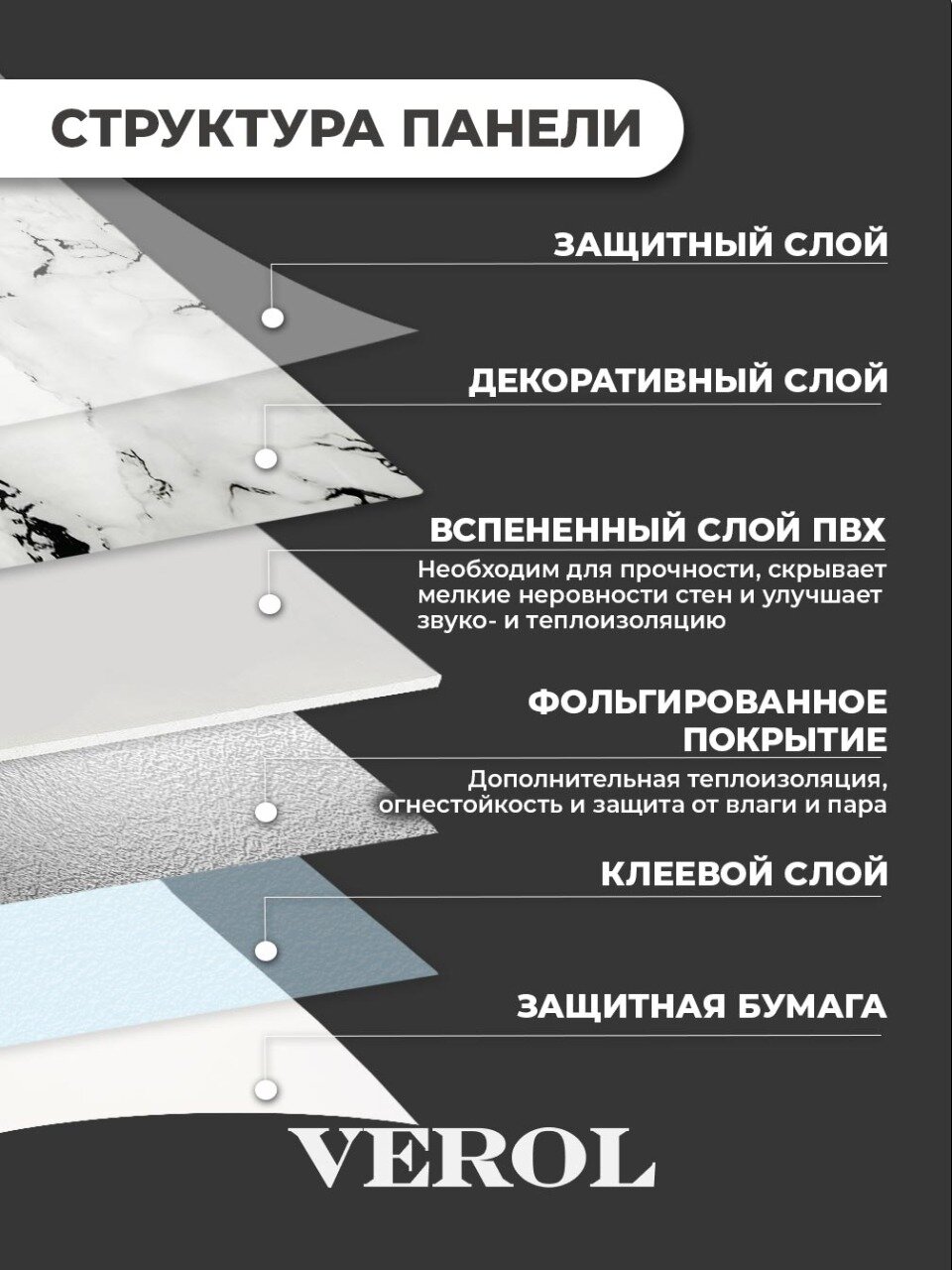 СТРУКТУРА ПАНЕЛИ

ЗАЩИТНЫЙ СЛОЙ

ДЕКОРАТИВНЫЙ СЛОЙ

ВСПЕНЕННЫЙ СЛОЙ ПВХ

Необходим для прочности, скрывает мелкие неровности стен и улучшает звуко- и теплоизоляцию

ФОЛЬГИРОВАННОЕ ПОКРЫТИЕ

Дополнительная теплоизоляция, огнестойкость и защита от влаги и пара

КЛЕЕВОЙ СЛОЙ

ЗАЩИТНАЯ БУМАГА

VEROL